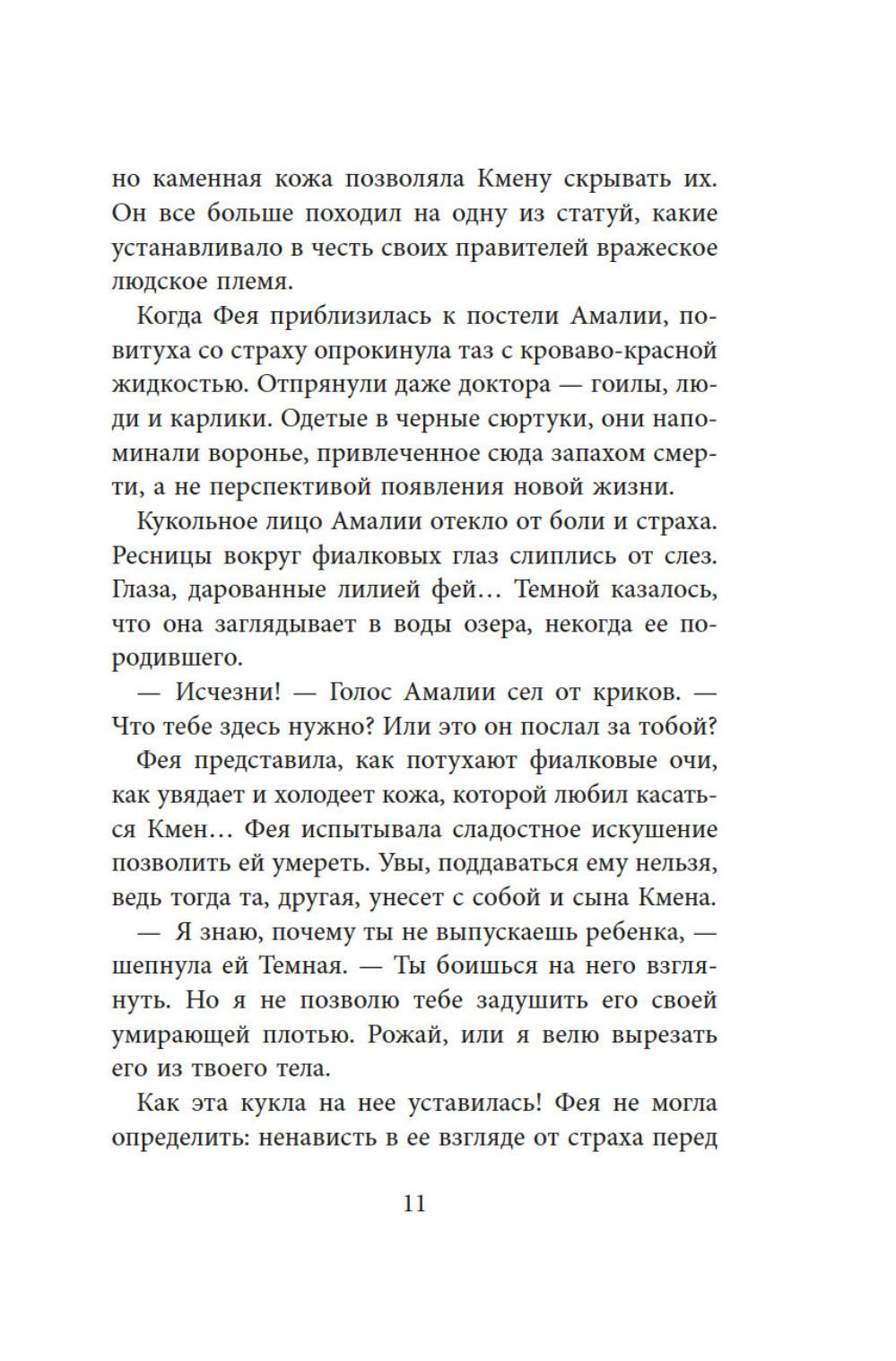 но каменная кожа позволяла Кмену скрывать их. Он все больше походил на одну из статуй, какие устанавливало в честь своих правителей вражеское людское племя.

Когда Фея приблизилась к постели Амалии, повитуха со страху опрокинула таз с кроваво-красной жидкостью. Отпрянули даже доктора — гоилы, люди и карлики. Одетые в черные сюртуки, они напоминали воронье, привлеченное сюда запахом смерти, а не перспективой появления новой жизни.

Кукольное лицо Амалии отекло от боли и страха. Ресницы вокруг фиалковых глаз слиплись от слез. Глаза, дарованные лилией фей… Темной казалось, что она заглядывает в воды озера, некогда ее породившего.

— Исчезни! — Голос Амалии сел от криков. — Что тебе здесь нужно? Или это он послал за тобой?

Фея представила, как потухают фиалковые очи, как увядает и холодеет кожа, которой любил касаться Кмен… Фея испытывала сладостное искушение позволить ей умереть. Увы, поддаваться ему нельзя, ведь тогда та, другая, унесет с собой и сына Кмена.

— Я знаю, почему ты не выпускаешь ребенка, — шепнула ей Темная. — Ты боишься на него взглянуть. Но я не позволю тебе задушить его своей умирающей плотью. Рожай, или я велю вырезать его из твоего тела.

Как эта кукла на нее уставилась! Фея не могла определить: ненависть в ее взгляде от страха перед

11